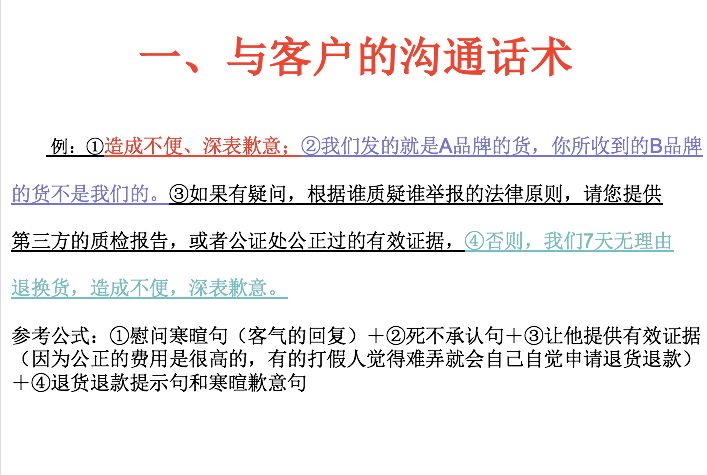 一、与客户的沟通话术

例：①造成不便、深表歉意；②我们发的就是A品牌的货，你所收到的B品牌的货不是我们的。③如果有疑问，根据谁质疑谁举报的法律原则，请您提供第三方的质检报告，或者公证处公正过的有效证据，④否则，我们7天无理由退换货，造成不便，深表歉意。

参考公式：①慰问寒暄句（客气的回复）＋②死不承认句＋③让他提供有效证据（因为公正的费用是很高的，有的打假人觉得难弄就会自己自觉申请退货退款）＋④退货退款提示句和寒暄歉意句